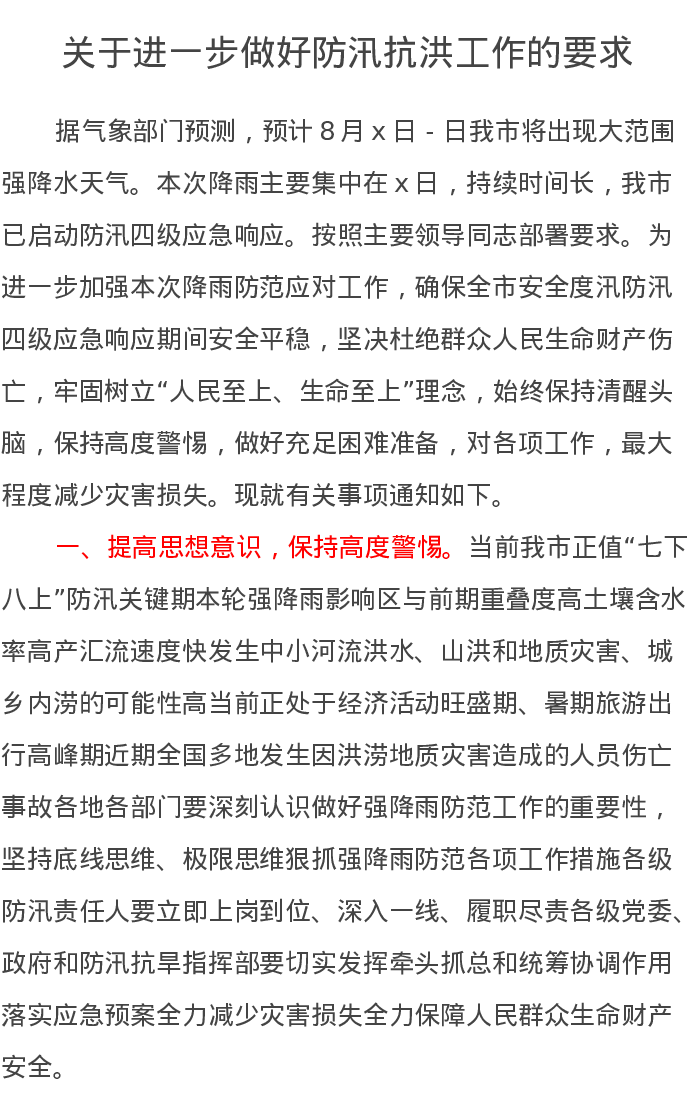 关于进一步做好防汛抗洪工作的要求

据气象部门预测，预计 8 月 x 日 - 日我市将出现大范围强降水天气。本次降雨主要集中在 x 日，持续时间长，我市已启动防汛四级应急响应。按照主要领导同志部署要求。为进一步加强本次降雨防范应对工作，确保全市安全度汛防汛四级应急响应期间安全平稳，坚决杜绝群众人民生命财产伤亡，牢固树立“人民至上、生命至上”理念，始终保持清醒头脑，保持高度警惕，做好充足困难准备，对各项工作，最大程度减少灾害损失。现就有关事项通知如下。

一、提高思想意识，保持高度警惕。当前我市正值“七下八上”防汛关键期本轮强降雨影响区与前期重叠度高土壤含水率高产汇流速度快发生中小河流洪水、山洪和地质灾害、城乡内涝的可能性高当前正处于经济活动旺盛期、暑期旅游出行高峰期近期全国多地发生因洪涝地质灾害造成的人员伤亡事故各地各部门要深刻认识做好强降雨防范工作的重要性，坚持底线思维、极限思维狠抓强降雨防范各项工作措施各级防汛责任人要立即上岗到位、深入一线、履职尽责各级党委、政府和防汛抗旱指挥部要切实发挥牵头抓总和统筹协调作用落实应急预案全力减少灾害损失全力保障人民群众生命财产安全。